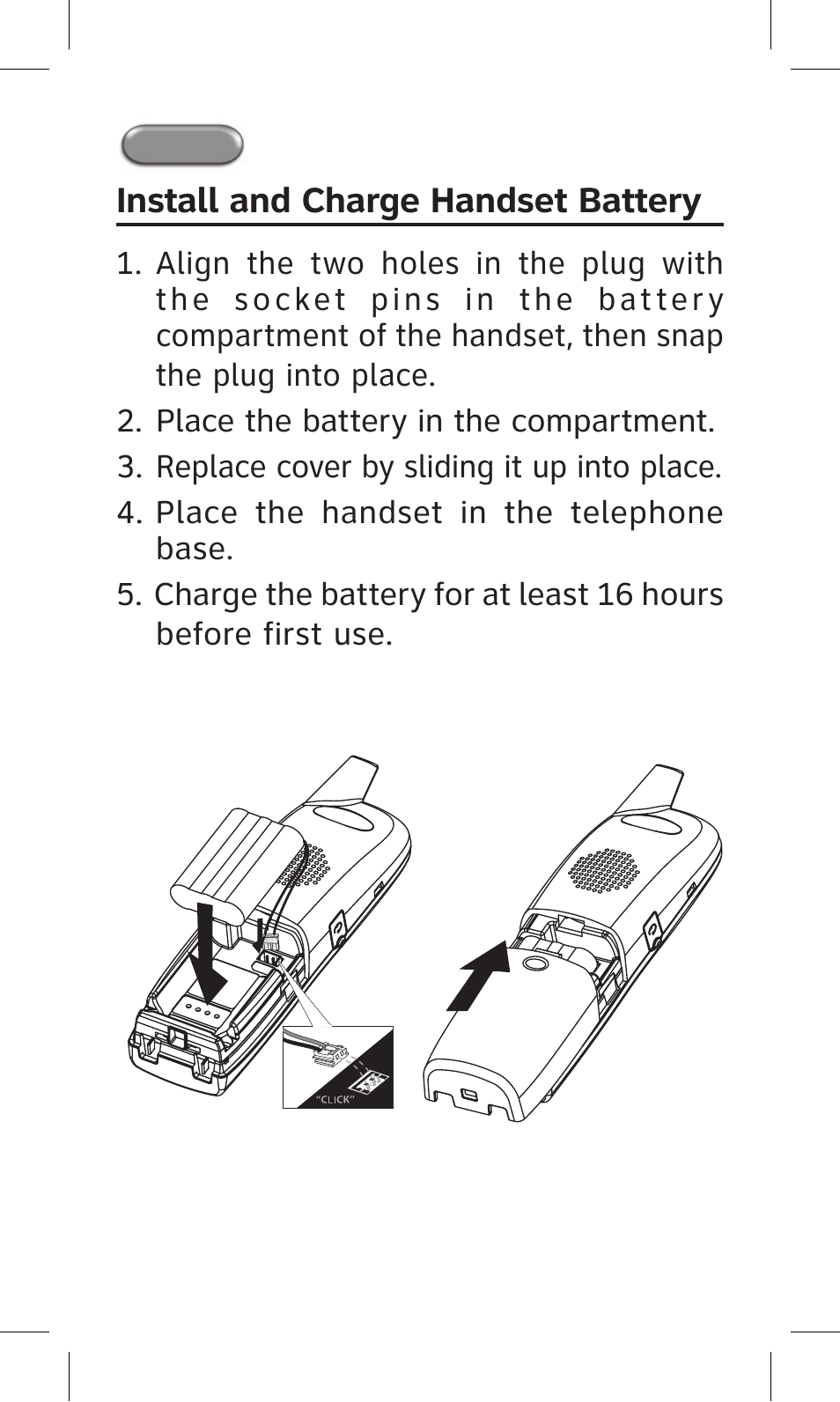 Install and Charge Handset Battery

1. Align the two holes in the plug with the socket pins in the battery compartment of the handset, then snap the plug into place.

2. Place the battery in the compartment.

3. Replace cover by sliding it up into place.

4. Place the handset in the telephone base.

5. Charge the battery for at least 16 hours before first use.

"CLICK"